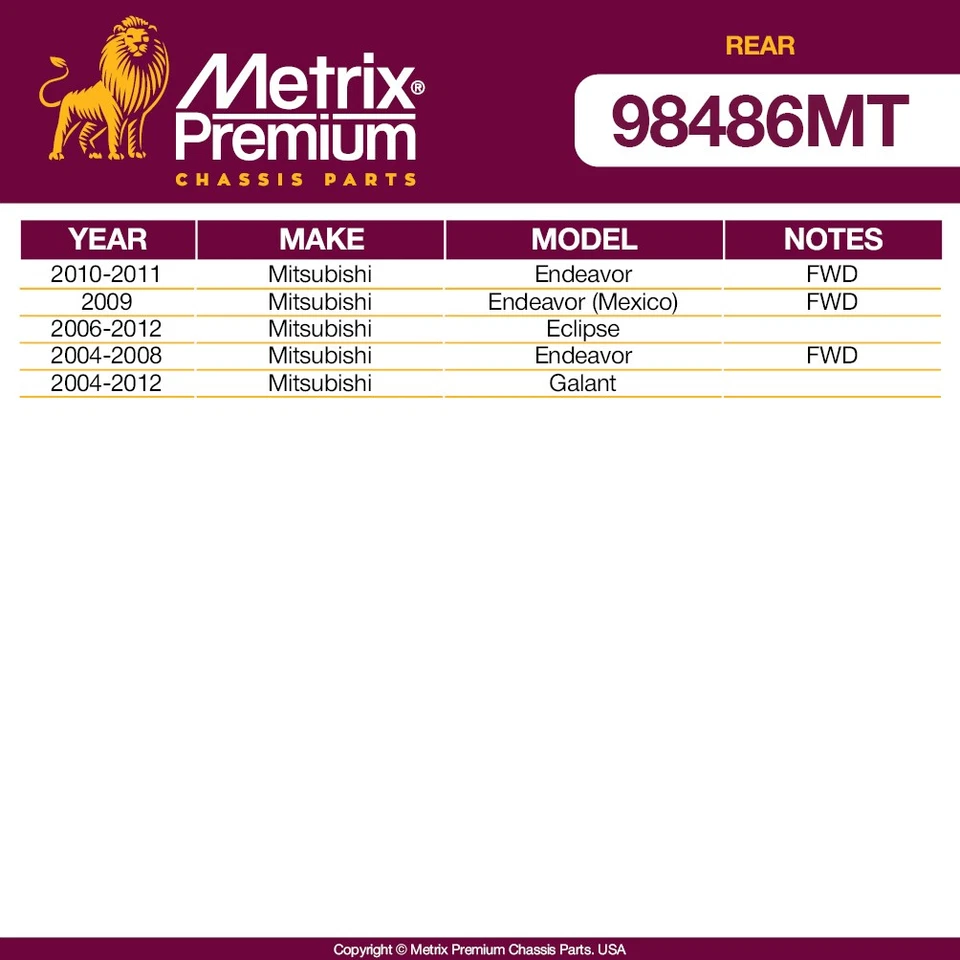 Metrix® Premium
CHASSIS PARTS

REAR
98486MT

| YEAR | MAKE | MODEL | NOTES |
|---|---|---|---|
| 2010-2011 | Mitsubishi | Endeavor | FWD |
| 2009 | Mitsubishi | Endeavor (Mexico) | FWD |
| 2006-2012 | Mitsubishi | Eclipse | |
| 2004-2008 | Mitsubishi | Endeavor | FWD |
| 2004-2012 | Mitsubishi | Galant | |

Copyright © Metrix Premium Chassis Parts. USA